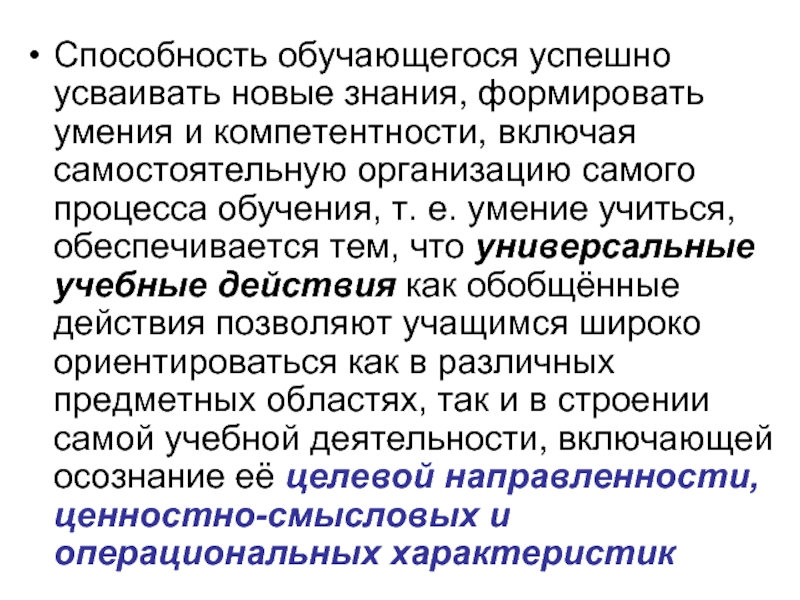 • Способность обучающегося успешно усваивать новые знания, формировать умения и компетентности, включая самостоятельную организацию самого процесса обучения, т. е. умение учиться, обеспечивается тем, что универсальные учебные действия как обобщённые действия позволяют учащимся широко ориентироваться как в различных предметных областях, так и в строении самой учебной деятельности, включающей осознание её целевой направленности, ценностно-смысловых и операциональных характеристик